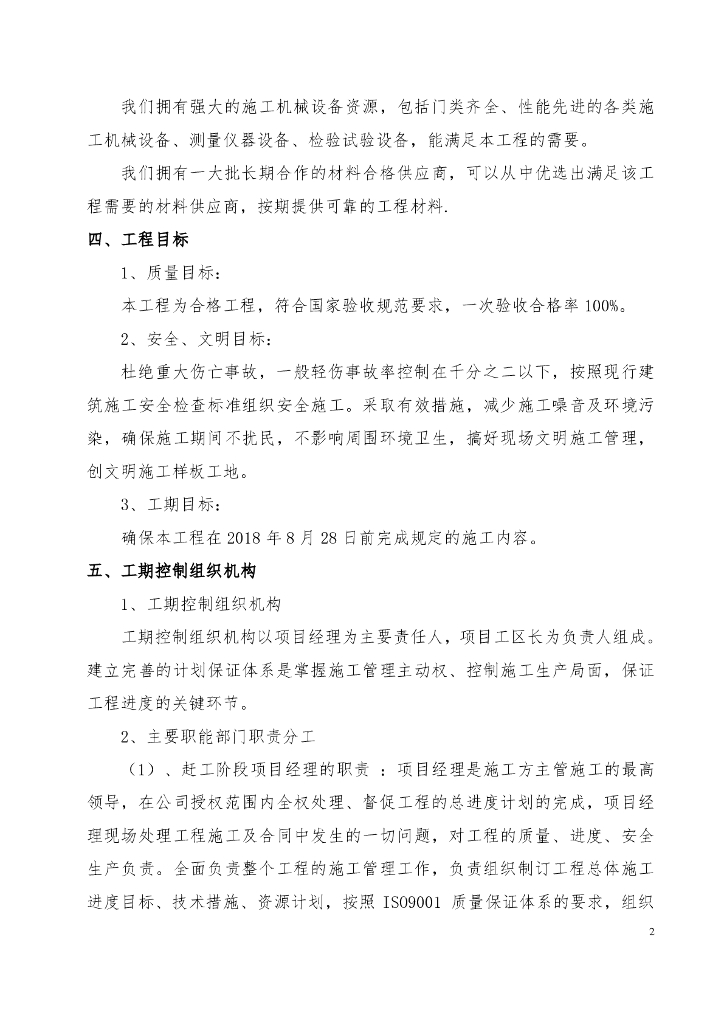 我们拥有强大的施工机械设备资源，包括门类齐全、性能先进的各类施工机械设备、测量仪器设备、检验试验设备，能满足本工程的需要。

我们拥有一大批长期合作的材料合格供应商，可以从中优选出满足该工程需要的材料供应商，按期提供可靠的工程材料.

四、工程目标

1、质量目标：

本工程为合格工程，符合国家验收规范要求，一次验收合格率 100%。

2、安全、文明目标：

杜绝重大伤亡事故，一般轻伤事故率控制在千分之二以下，按照现行建筑施工安全检查标准组织安全施工。采取有效措施，减少施工噪音及环境污染，确保施工期间不扰民，不影响周围环境卫生，搞好现场文明施工管理，创文明施工样板工地。

3、工期目标：

确保本工程在 2018 年 8 月 28 日前完成规定的施工内容。

五、工期控制组织机构

1、工期控制组织机构

工期控制组织机构以项目经理为主要责任人，项目工区长为负责人组成。建立完善的计划保证体系是掌握施工管理主动权、控制施工生产局面，保证工程进度的关键环节。

2、主要职能部门职责分工

（1）、赶工阶段项目经理的职责 ：项目经理是施工方主管施工的最高领导，在公司授权范围内全权处理、督促工程的总进度计划的完成，项目经理现场处理工程施工及合同中发生的一切问题，对工程的质量、进度、安全生产负责。全面负责整个工程的施工管理工作，负责组织制订工程总体施工进度目标、技术措施、资源计划，按照 ISO9001 质量保证体系的要求，组织

2